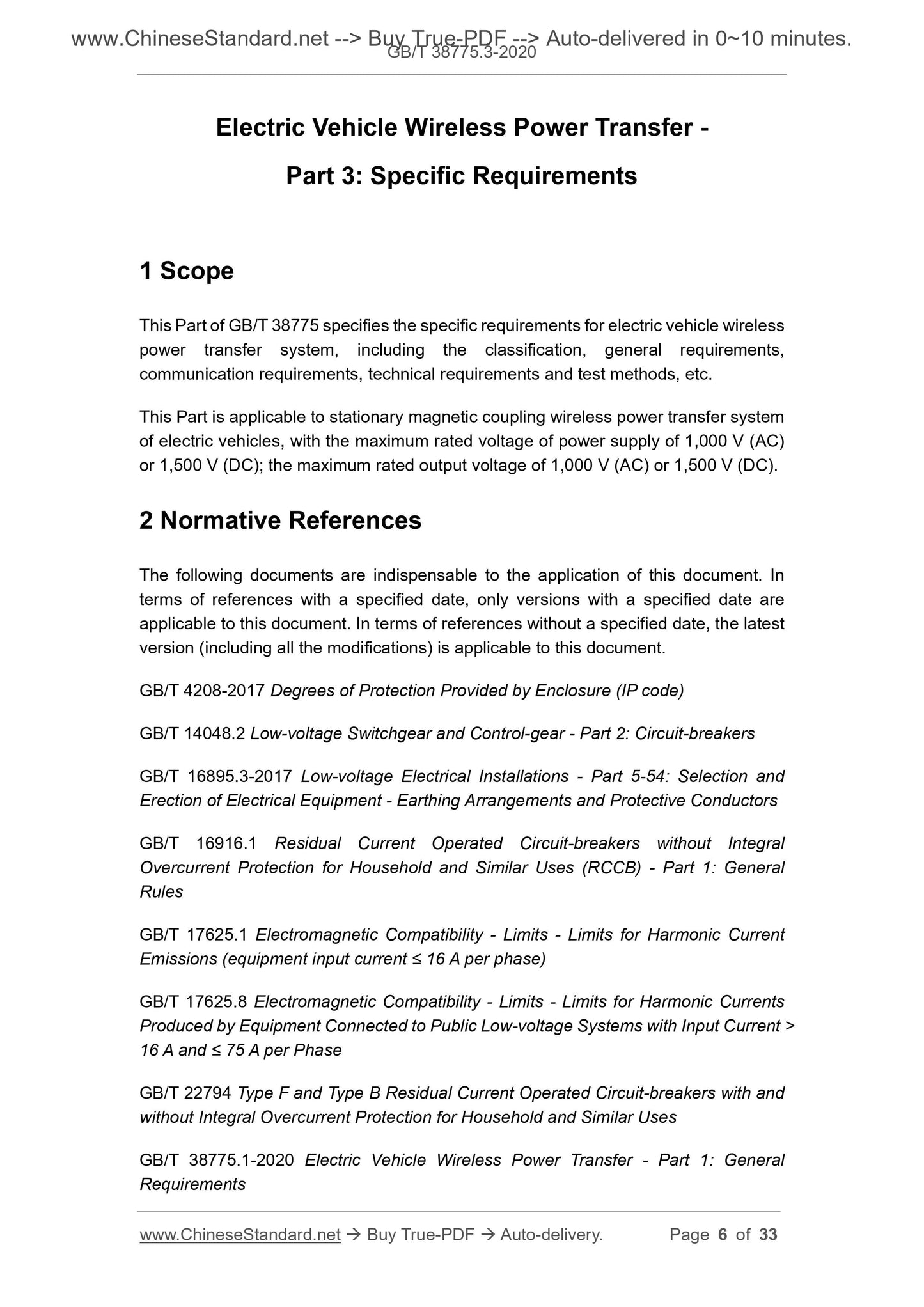 www.ChineseStandard.net --> Buy True-PDF --> Auto-delivered in 0~10 minutes.
GB/T 38775.3-2020

Electric Vehicle Wireless Power Transfer - Part 3: Specific Requirements

1 Scope

This Part of GB/T 38775 specifies the specific requirements for electric vehicle wireless power transfer system, including the classification, general requirements, communication requirements, technical requirements and test methods, etc.

This Part is applicable to stationary magnetic coupling wireless power transfer system of electric vehicles, with the maximum rated voltage of power supply of 1,000 V (AC) or 1,500 V (DC); the maximum rated output voltage of 1,000 V (AC) or 1,500 V (DC).

2 Normative References

The following documents are indispensable to the application of this document. In terms of references with a specified date, only versions with a specified date are applicable to this document. In terms of references without a specified date, the latest version (including all the modifications) is applicable to this document.

GB/T 4208-2017 Degrees of Protection Provided by Enclosure (IP code)

GB/T 14048.2 Low-voltage Switchgear and Control-gear - Part 2: Circuit-breakers

GB/T 16895.3-2017 Low-voltage Electrical Installations - Part 5-54: Selection and Erection of Electrical Equipment - Earthing Arrangements and Protective Conductors

GB/T 16916.1 Residual Current Operated Circuit-breakers without Integral Overcurrent Protection for Household and Similar Uses (RCCB) - Part 1: General Rules

GB/T 17625.1 Electromagnetic Compatibility - Limits - Limits for Harmonic Current Emissions (equipment input current ≤ 16 A per phase)

GB/T 17625.8 Electromagnetic Compatibility - Limits - Limits for Harmonic Currents Produced by Equipment Connected to Public Low-voltage Systems with Input Current > 16 A and ≤ 75 A per Phase

GB/T 22794 Type F and Type B Residual Current Operated Circuit-breakers with and without Integral Overcurrent Protection for Household and Similar Uses

GB/T 38775.1-2020 Electric Vehicle Wireless Power Transfer - Part 1: General Requirements

www.ChineseStandard.net → Buy True-PDF → Auto-delivery. Page 6 of 33